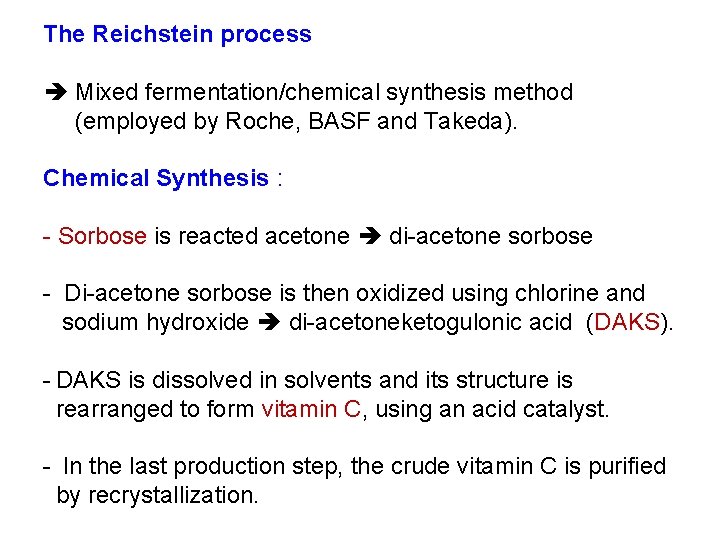 The Reichstein process

➔ Mixed fermentation/chemical synthesis method (employed by Roche, BASF and Takeda).

Chemical Synthesis :

- Sorbose is reacted acetone ➔ di-acetone sorbose

- Di-acetone sorbose is then oxidized using chlorine and sodium hydroxide ➔ di-acetoneketogulonic acid (DAKS).

- DAKS is dissolved in solvents and its structure is rearranged to form vitamin C, using an acid catalyst.

- In the last production step, the crude vitamin C is purified by recrystallization.